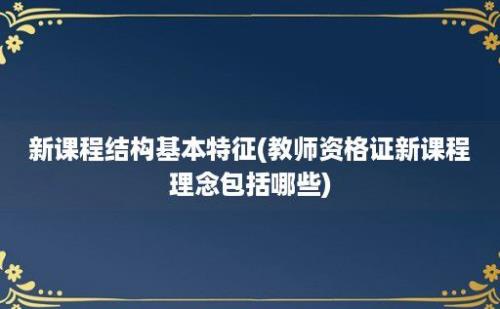 新课程结构基本特征(教师资格证新课程理念包括哪些)